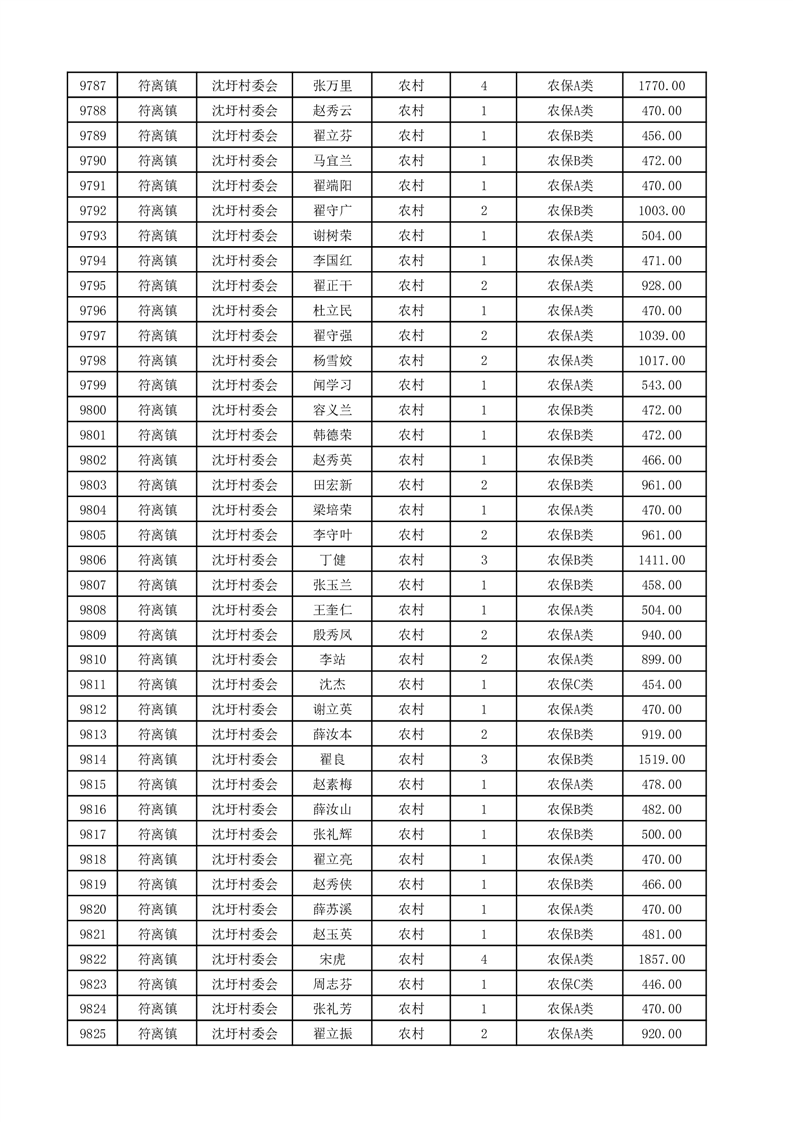 | 9787 | 符离镇 | 沈圩村委会 | 张万里 | 农村 | 4 | 农保A类 | 1770.00 |
|---|---|---|---|---|---|---|---|
| 9788 | 符离镇 | 沈圩村委会 | 赵秀云 | 农村 | 1 | 农保A类 | 470.00 |
| 9789 | 符离镇 | 沈圩村委会 | 翟立芬 | 农村 | 1 | 农保B类 | 456.00 |
| 9790 | 符离镇 | 沈圩村委会 | 马宜兰 | 农村 | 1 | 农保B类 | 472.00 |
| 9791 | 符离镇 | 沈圩村委会 | 翟端阳 | 农村 | 1 | 农保A类 | 470.00 |
| 9792 | 符离镇 | 沈圩村委会 | 翟守广 | 农村 | 2 | 农保B类 | 1003.00 |
| 9793 | 符离镇 | 沈圩村委会 | 谢树荣 | 农村 | 1 | 农保A类 | 504.00 |
| 9794 | 符离镇 | 沈圩村委会 | 李国红 | 农村 | 1 | 农保A类 | 471.00 |
| 9795 | 符离镇 | 沈圩村委会 | 翟正干 | 农村 | 2 | 农保A类 | 928.00 |
| 9796 | 符离镇 | 沈圩村委会 | 杜立民 | 农村 | 1 | 农保A类 | 470.00 |
| 9797 | 符离镇 | 沈圩村委会 | 翟守强 | 农村 | 2 | 农保A类 | 1039.00 |
| 9798 | 符离镇 | 沈圩村委会 | 杨雪姣 | 农村 | 2 | 农保A类 | 1017.00 |
| 9799 | 符离镇 | 沈圩村委会 | 闻学习 | 农村 | 1 | 农保A类 | 543.00 |
| 9800 | 符离镇 | 沈圩村委会 | 容义兰 | 农村 | 1 | 农保B类 | 472.00 |
| 9801 | 符离镇 | 沈圩村委会 | 韩德荣 | 农村 | 1 | 农保B类 | 472.00 |
| 9802 | 符离镇 | 沈圩村委会 | 赵秀英 | 农村 | 1 | 农保B类 | 466.00 |
| 9803 | 符离镇 | 沈圩村委会 | 田宏新 | 农村 | 2 | 农保B类 | 961.00 |
| 9804 | 符离镇 | 沈圩村委会 | 梁培荣 | 农村 | 1 | 农保A类 | 470.00 |
| 9805 | 符离镇 | 沈圩村委会 | 李守叶 | 农村 | 2 | 农保B类 | 961.00 |
| 9806 | 符离镇 | 沈圩村委会 | 丁健 | 农村 | 3 | 农保B类 | 1411.00 |
| 9807 | 符离镇 | 沈圩村委会 | 张玉兰 | 农村 | 1 | 农保B类 | 458.00 |
| 9808 | 符离镇 | 沈圩村委会 | 王奎仁 | 农村 | 1 | 农保A类 | 504.00 |
| 9809 | 符离镇 | 沈圩村委会 | 殷秀凤 | 农村 | 2 | 农保A类 | 940.00 |
| 9810 | 符离镇 | 沈圩村委会 | 李站 | 农村 | 2 | 农保A类 | 899.00 |
| 9811 | 符离镇 | 沈圩村委会 | 沈杰 | 农村 | 1 | 农保C类 | 454.00 |
| 9812 | 符离镇 | 沈圩村委会 | 谢立英 | 农村 | 1 | 农保A类 | 470.00 |
| 9813 | 符离镇 | 沈圩村委会 | 薛汝本 | 农村 | 2 | 农保B类 | 919.00 |
| 9814 | 符离镇 | 沈圩村委会 | 翟良 | 农村 | 3 | 农保B类 | 1519.00 |
| 9815 | 符离镇 | 沈圩村委会 | 赵素梅 | 农村 | 1 | 农保A类 | 478.00 |
| 9816 | 符离镇 | 沈圩村委会 | 薛汝山 | 农村 | 1 | 农保B类 | 482.00 |
| 9817 | 符离镇 | 沈圩村委会 | 张礼辉 | 农村 | 1 | 农保B类 | 500.00 |
| 9818 | 符离镇 | 沈圩村委会 | 翟立亮 | 农村 | 1 | 农保A类 | 470.00 |
| 9819 | 符离镇 | 沈圩村委会 | 赵秀侠 | 农村 | 1 | 农保B类 | 466.00 |
| 9820 | 符离镇 | 沈圩村委会 | 薛苏溪 | 农村 | 1 | 农保A类 | 470.00 |
| 9821 | 符离镇 | 沈圩村委会 | 赵玉英 | 农村 | 1 | 农保B类 | 481.00 |
| 9822 | 符离镇 | 沈圩村委会 | 宋虎 | 农村 | 4 | 农保A类 | 1857.00 |
| 9823 | 符离镇 | 沈圩村委会 | 周志芬 | 农村 | 1 | 农保C类 | 446.00 |
| 9824 | 符离镇 | 沈圩村委会 | 张礼芳 | 农村 | 1 | 农保A类 | 470.00 |
| 9825 | 符离镇 | 沈圩村委会 | 翟立振 | 农村 | 2 | 农保A类 | 920.00 |